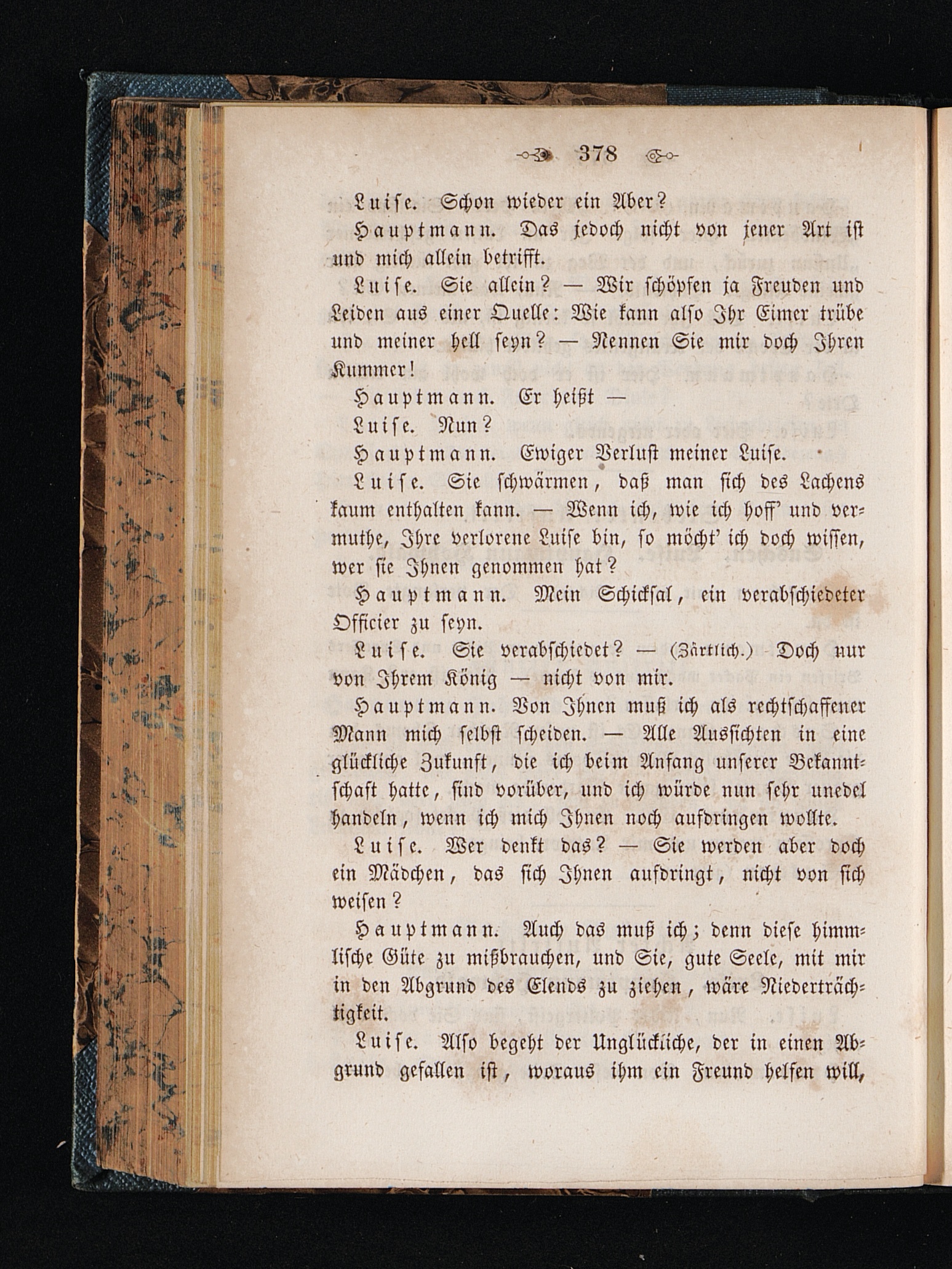 378

Luise. Schon wieder ein Aber?

Hauptmann. Das jedoch nicht von jener Art ist und mich allein betrifft.

Luise. Sie allein? — Wir schöpfen ja Freuden und Leiden aus einer Quelle: Wie kann also Ihr Eimer trübe und meiner hell seyn? — Nennen Sie mir doch Ihren Kummer!

Hauptmann. Er heißt —

Luise. Nun?

Hauptmann. Ewiger Verlust meiner Luise.

Luise. Sie schwärmen, daß man sich des Lachens kaum enthalten kann. — Wenn ich, wie ich hoff' und vermuthe, Ihre verlorene Luise bin, so möcht' ich doch wissen, wer sie Ihnen genommen hat?

Hauptmann. Mein Schicksal, ein verabschiedeter Officier zu seyn.

Luise. Sie verabschiedet? — (Zärtlich.) Doch nur von Ihrem König — nicht von mir.

Hauptmann. Von Ihnen muß ich als rechtschaffener Mann mich selbst scheiden. — Alle Aussichten in eine glückliche Zukunft, die ich beim Anfang unserer Bekanntschaft hatte, sind vorüber, und ich würde nun sehr unedel handeln, wenn ich mich Ihnen noch aufdringen wollte.

Luise. Wer denkt das? — Sie werden aber doch ein Mädchen, das sich Ihnen aufdringt, nicht von sich weisen?

Hauptmann. Auch das muß ich; denn diese himmlische Güte zu mißbrauchen, und Sie, gute Seele, mit mir in den Abgrund des Elends zu ziehen, wäre Niederträchtigkeit.

Luise. Also begeht der Unglückliche, der in einen Abgrund gefallen ist, woraus ihm ein Freund helfen will,